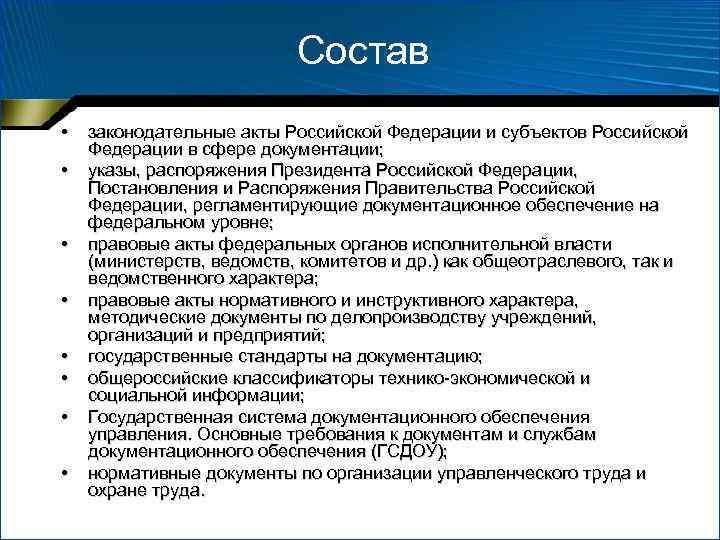 Состав

• законодательные акты Российской Федерации и субъектов Российской Федерации в сфере документации;
• указы, распоряжения Президента Российской Федерации, Постановления и Распоряжения Правительства Российской Федерации, регламентирующие документационное обеспечение на федеральном уровне;
• правовые акты федеральных органов исполнительной власти (министерств, ведомств, комитетов и др.) как общеотраслевого, так и ведомственного характера;
• правовые акты нормативного и инструктивного характера, методические документы по делопроизводству учреждений, организаций и предприятий;
• государственные стандарты на документацию;
• общероссийские классификаторы технико-экономической и социальной информации;
• Государственная система документационного обеспечения управления. Основные требования к документам и службам документационного обеспечения (ГСДОУ);
• нормативные документы по организации управленческого труда и охране труда.